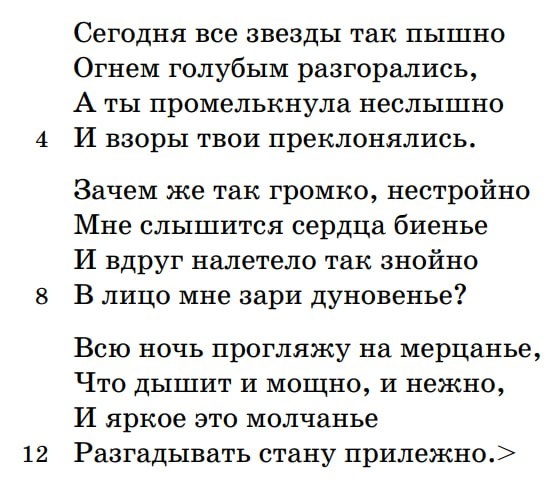 Сегодня все звезды так пышно
Огнем голубым разгорались,
А ты промелькнула неслышно
4 И взоры твои преклонялись.

Зачем же так громко, нестройно
Мне слышится сердца биенье
И вдруг налетело так знойно
8 В лицо мне зари дуновенье?

Всю ночь прогляжу на мерцанье,
Что дышит и мощно, и нежно,
И яркое это молчанье
12 Разгадывать стану прилежно.>